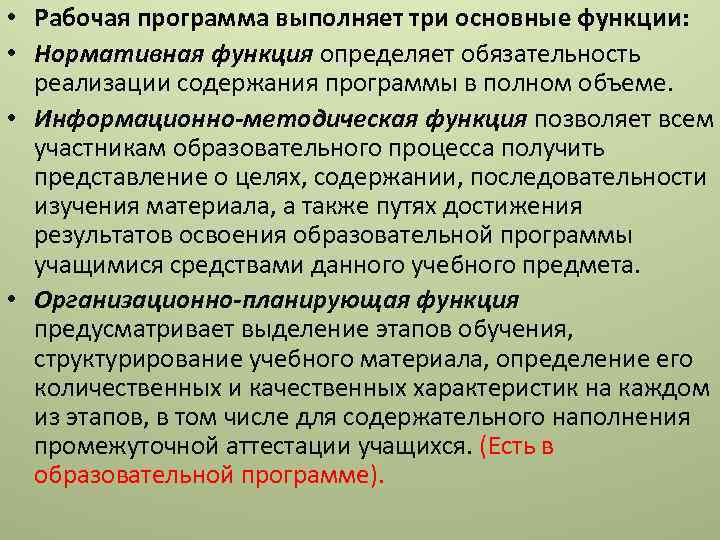 • Рабочая программа выполняет три основные функции:

• Нормативная функция определяет обязательность реализации содержания программы в полном объеме.

• Информационно-методическая функция позволяет всем участникам образовательного процесса получить представление о целях, содержании, последовательности изучения материала, а также путях достижения результатов освоения образовательной программы учащимися средствами данного учебного предмета.

• Организационно-планирующая функция предусматривает выделение этапов обучения, структурирование учебного материала, определение его количественных и качественных характеристик на каждом из этапов, в том числе для содержательного наполнения промежуточной аттестации учащихся. (Есть в образовательной программе).